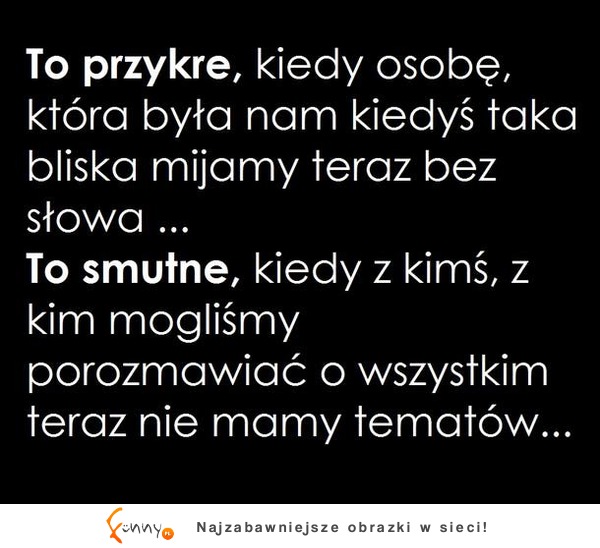 To przykre, kiedy osobę, która była nam kiedyś taka bliska mijamy teraz bez słowa ...
To smutne, kiedy z kimś, z kim mogliśmy porozmawiać o wszystkim teraz nie mamy tematów...

Funny.pl Najzabawniejsze obrazki w sieci!